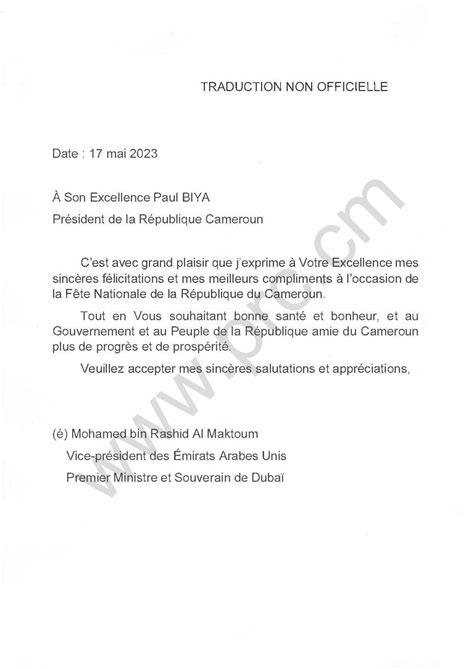 TRADUCTION NON OFFICIELLE

Date : 17 mai 2023

À Son Excellence Paul BIYA
Président de la République Cameroun

C'est avec grand plaisir que j'exprime à Votre Excellence mes sincères félicitations et mes meilleurs compliments à l'occasion de la Fête Nationale de la République du Cameroun.

Tout en Vous souhaitant bonne santé et bonheur, et au Gouvernement et au Peuple de la République amie du Cameroun plus de progrès et de prospérité.

Veuillez accepter mes sincères salutations et appréciations,

(é) Mohamed bin Rashid Al Maktoum
Vice-président des Émirats Arabes Unis
Premier Ministre et Souverain de Dubaï

www.prc.cm